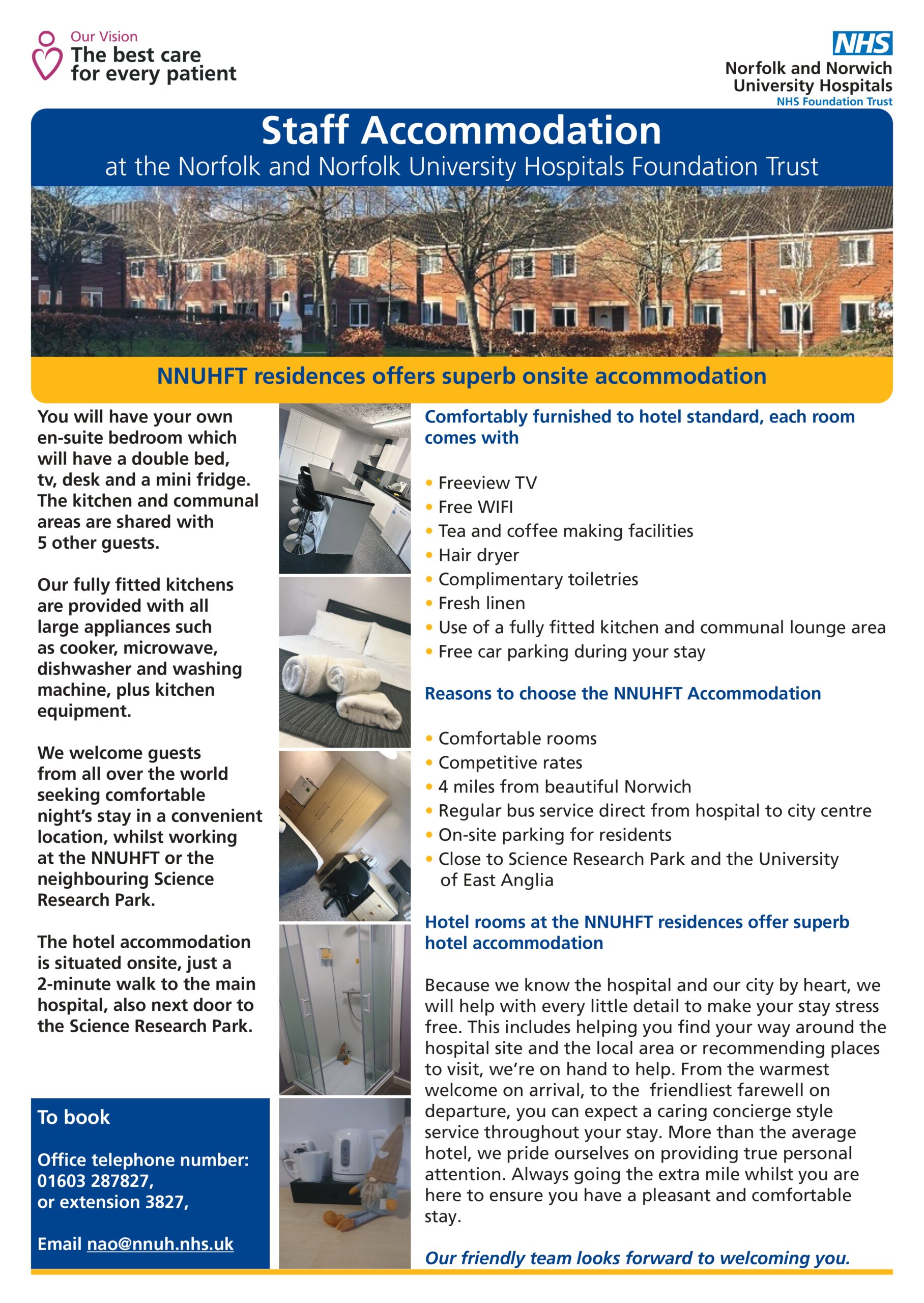 Our Vision
The best care for every patient

NHS
Norfolk and Norwich University Hospitals
NHS Foundation Trust

Staff Accommodation
at the Norfolk and Norfolk University Hospitals Foundation Trust

NNUHFT residences offers superb onsite accommodation

You will have your own en-suite bedroom which will have a double bed, tv, desk and a mini fridge. The kitchen and communal areas are shared with 5 other guests.

Our fully fitted kitchens are provided with all large appliances such as cooker, microwave, dishwasher and washing machine, plus kitchen equipment.

We welcome guests from all over the world seeking comfortable night's stay in a convenient location, whilst working at the NNUHFT or the neighbouring Science Research Park.

The hotel accommodation is situated onsite, just a 2-minute walk to the main hospital, also next door to the Science Research Park.

To book

Office telephone number: 01603 287827, or extension 3827,

Email nao@nnuh.nhs.uk

Comfortably furnished to hotel standard, each room comes with

• Freeview TV
• Free WIFI
• Tea and coffee making facilities
• Hair dryer
• Complimentary toiletries
• Fresh linen
• Use of a fully fitted kitchen and communal lounge area
• Free car parking during your stay

Reasons to choose the NNUHFT Accommodation

• Comfortable rooms
• Competitive rates
• 4 miles from beautiful Norwich
• Regular bus service direct from hospital to city centre
• On-site parking for residents
• Close to Science Research Park and the University of East Anglia

Hotel rooms at the NNUHFT residences offer superb hotel accommodation

Because we know the hospital and our city by heart, we will help with every little detail to make your stay stress free. This includes helping you find your way around the hospital site and the local area or recommending places to visit, we're on hand to help. From the warmest welcome on arrival, to the friendliest farewell on departure, you can expect a caring concierge style service throughout your stay. More than the average hotel, we pride ourselves on providing true personal attention. Always going the extra mile whilst you are here to ensure you have a pleasant and comfortable stay.

Our friendly team looks forward to welcoming you.